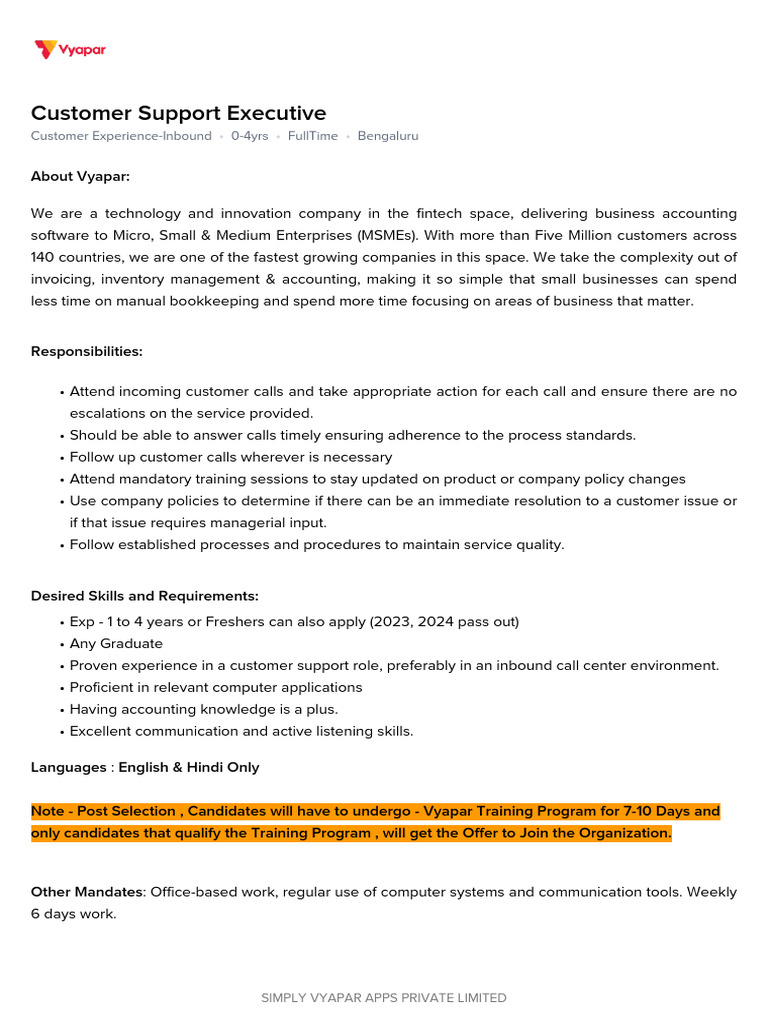 Vyapar

Customer Support Executive
Customer Experience-Inbound • 0-4yrs • FullTime • Bengaluru

About Vyapar:

We are a technology and innovation company in the fintech space, delivering business accounting software to Micro, Small & Medium Enterprises (MSMEs). With more than Five Million customers across 140 countries, we are one of the fastest growing companies in this space. We take the complexity out of invoicing, inventory management & accounting, making it so simple that small businesses can spend less time on manual bookkeeping and spend more time focusing on areas of business that matter.

Responsibilities:

• Attend incoming customer calls and take appropriate action for each call and ensure there are no escalations on the service provided.
• Should be able to answer calls timely ensuring adherence to the process standards.
• Follow up customer calls wherever is necessary
• Attend mandatory training sessions to stay updated on product or company policy changes
• Use company policies to determine if there can be an immediate resolution to a customer issue or if that issue requires managerial input.
• Follow established processes and procedures to maintain service quality.

Desired Skills and Requirements:

• Exp - 1 to 4 years or Freshers can also apply (2023, 2024 pass out)
• Any Graduate
• Proven experience in a customer support role, preferably in an inbound call center environment.
• Proficient in relevant computer applications
• Having accounting knowledge is a plus.
• Excellent communication and active listening skills.

Languages : English & Hindi Only

Note - Post Selection , Candidates will have to undergo - Vyapar Training Program for 7-10 Days and only candidates that qualify the Training Program , will get the Offer to Join the Organization.

Other Mandates: Office-based work, regular use of computer systems and communication tools. Weekly 6 days work.

SIMPLY VYAPAR APPS PRIVATE LIMITED